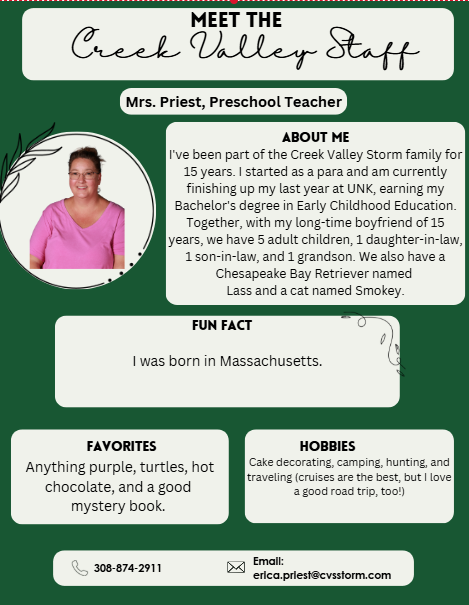 MEET THE
Creek Valley Staff

Mrs. Priest, Preschool Teacher

ABOUT ME
I've been part of the Creek Valley Storm family for 15 years. I started as a para and am currently finishing up my last year at UNK, earning my Bachelor's degree in Early Childhood Education. Together, with my long-time boyfriend of 15 years, we have 5 adult children, 1 daughter-in-law, 1 son-in-law, and 1 grandson. We also have a Chesapeake Bay Retriever named Lass and a cat named Smokey.

FUN FACT
I was born in Massachusetts.

FAVORITES
Anything purple, turtles, hot chocolate, and a good mystery book.

HOBBIES
Cake decorating, camping, hunting, and traveling (cruises are the best, but I love a good road trip, too!)

308-874-2911

Email:
erica.priest@cvsstorm.com